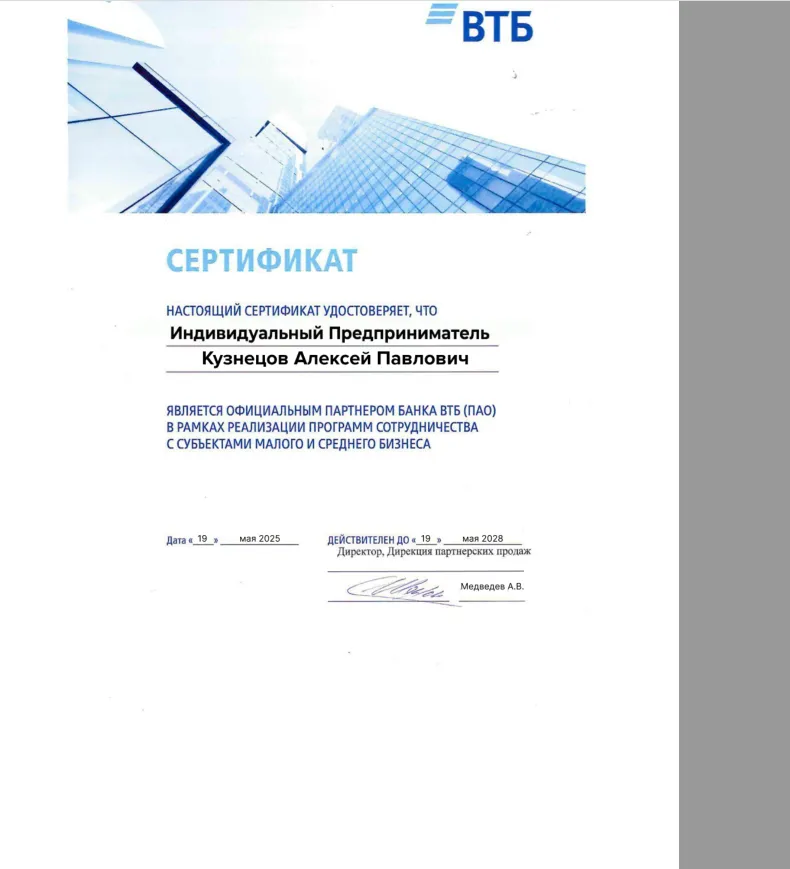 ВТБ

СЕРТИФИКАТ

НАСТОЯЩИЙ СЕРТИФИКАТ УДОСТОВЕРЯЕТ, ЧТО

Индивидуальный Предприниматель

Кузнецов Алексей Павлович

ЯВЛЯЕТСЯ ОФИЦИАЛЬНЫМ ПАРТНЕРОМ БАНКА ВТБ (ПАО) В РАМКАХ РЕАЛИЗАЦИИ ПРОГРАММ СОТРУДНИЧЕСТВА С СУБЪЕКТАМИ МАЛОГО И СРЕДНЕГО БИЗНЕСА

Дата « 19 » мая 2025

ДЕЙСТВИТЕЛЕН ДО « 19 » мая 2028

Директор, Дирекция партнерских продаж

Медведев А.В.